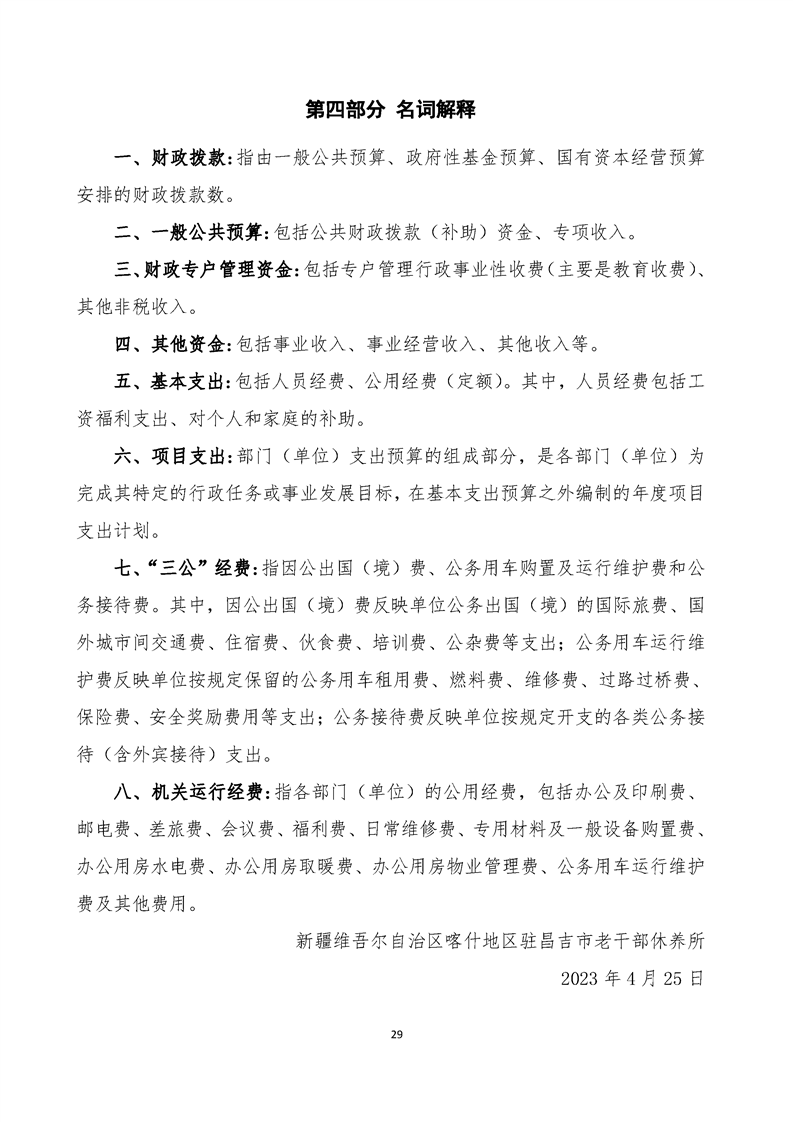 第四部分 名词解释

一、财政拨款：指由一般公共预算、政府性基金预算、国有资本经营预算安排的财政拨款数。

二、一般公共预算：包括公共财政拨款（补助）资金、专项收入。

三、财政专户管理资金：包括专户管理行政事业性收费（主要是教育收费）、其他非税收入。

四、其他资金：包括事业收入、事业经营收入、其他收入等。

五、基本支出：包括人员经费、公用经费（定额）。其中，人员经费包括工资福利支出、对个人和家庭的补助。

六、项目支出：部门（单位）支出预算的组成部分，是各部门（单位）为完成其特定的行政任务或事业发展目标，在基本支出预算之外编制的年度项目支出计划。

七、“三公”经费：指因公出国（境）费、公务用车购置及运行维护费和公务接待费。其中，因公出国（境）费反映单位公务出国（境）的国际旅费、国外城市间交通费、住宿费、伙食费、培训费、公杂费等支出；公务用车运行维护费反映单位按规定保留的公务用车租用费、燃料费、维修费、过路过桥费、保险费、安全奖励费用等支出；公务接待费反映单位按规定开支的各类公务接待（含外宾接待）支出。

八、机关运行经费：指各部门（单位）的公用经费，包括办公及印刷费、邮电费、差旅费、会议费、福利费、日常维修费、专用材料及一般设备购置费、办公用房水电费、办公用房取暖费、办公用房物业管理费、公务用车运行维护费及其他费用。

新疆维吾尔自治区喀什地区驻昌吉市老干部休养所
2023 年 4 月 25 日

29